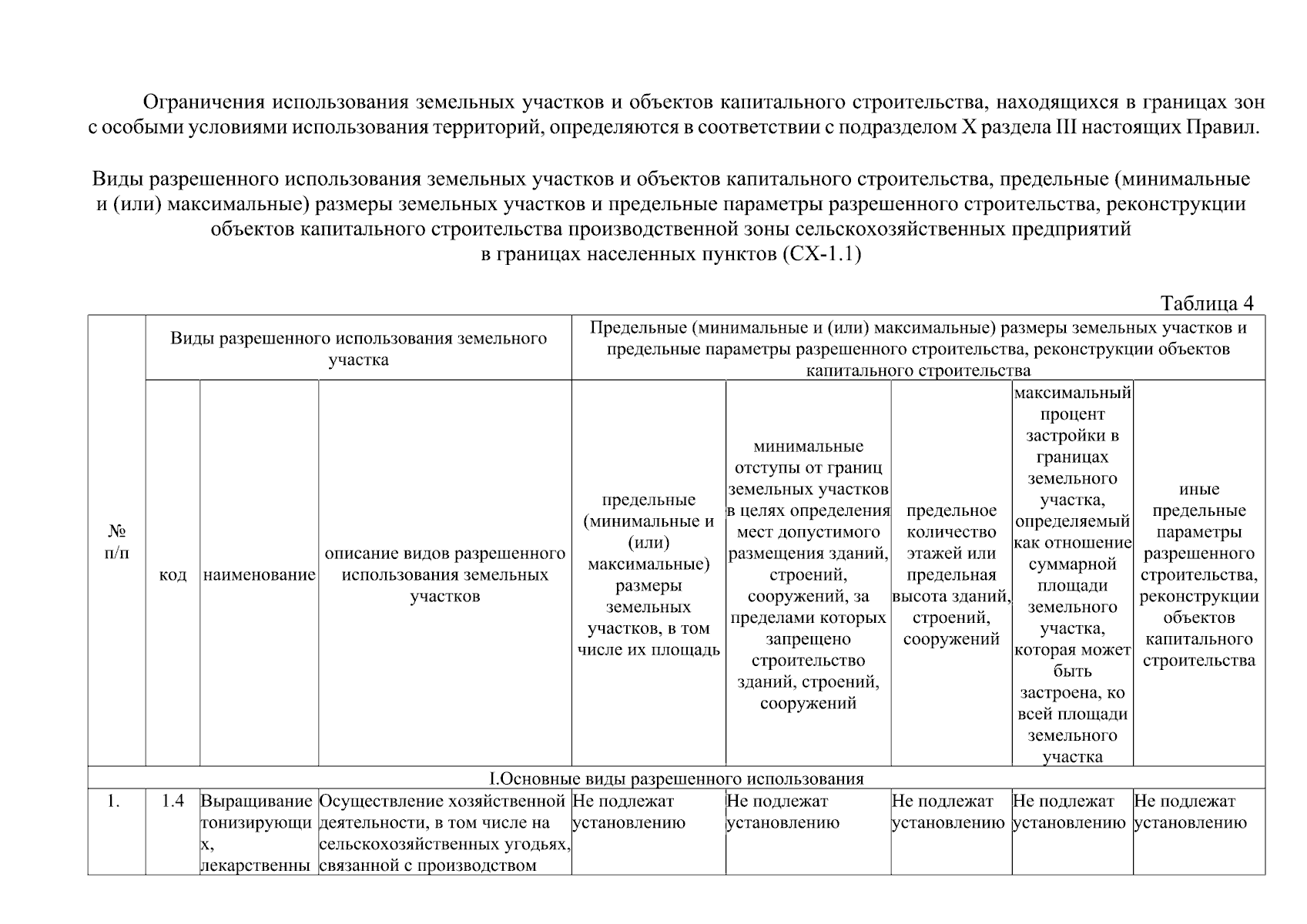 Ограничения использования земельных участков и объектов капитального строительства, находящихся в границах зон с особыми условиями использования территорий, определяются в соответствии с подразделом X раздела III настоящих Правил.

Виды разрешенного использования земельных участков и объектов капитального строительства, предельные (минимальные и (или) максимальные) размеры земельных участков и предельные параметры разрешенного строительства, реконструкции объектов капитального строительства производственной зоны сельскохозяйственных предприятий в границах населенных пунктов (СХ-1.1)

Таблица 4

| № п/п | Виды разрешенного использования земельного участка | | | Предельные (минимальные и (или) максимальные) размеры земельных участков и предельные параметры разрешенного строительства, реконструкции объектов капитального строительства | | | | |
|---|---|---|---|---|---|---|---|---|
| | код | наименование | описание видов разрешенного использования земельных участков | предельные (минимальные и (или) максимальные) размеры земельных участков, в том числе их площадь | минимальные отступы от границ земельных участков в целях определения мест допустимого размещения зданий, строений, сооружений, за пределами которых запрещено строительство зданий, строений, сооружений | предельное количество этажей или предельная высота зданий, строений, сооружений | максимальный процент застройки в границах земельного участка, определяемый как отношение суммарной площади земельного участка, которая может быть застроена, ко всей площади земельного участка | иные предельные параметры разрешенного строительства, реконструкции объектов капитального строительства |
| I.Основные виды разрешенного использования | | | | | | | | |
| 1. | 1.4 | Выращивание тонизирующих, лекарственны | Осуществление хозяйственной деятельности, в том числе на сельскохозяйственных угодьях, связанной с производством | Не подлежат установлению | Не подлежат установлению | Не подлежат установлению | Не подлежат установлению | Не подлежат установлению |